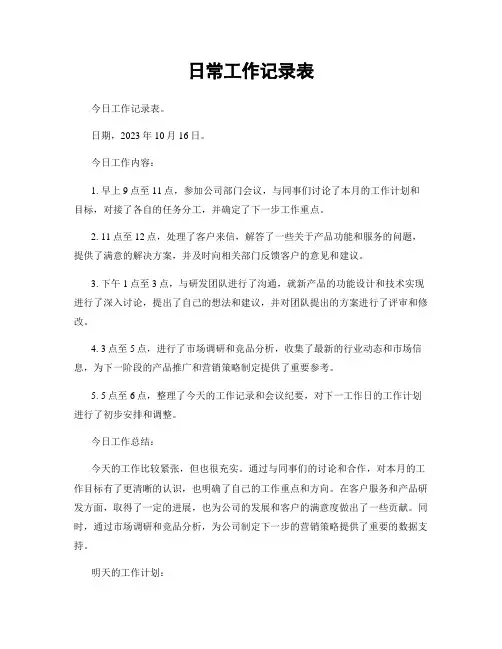 日常工作记录表

今日工作记录表。

日期，2023 年 10 月 16 日。

今日工作内容：

1. 早上 9 点至 11 点，参加公司部门会议，与同事们讨论了本月的工作计划和目标，对接了各自的任务分工，并确定了下一步工作重点。

2. 11 点至 12 点，处理了客户来信，解答了一些关于产品功能和服务的问题，提供了满意的解决方案，并及时向相关部门反馈客户的意见和建议。

3. 下午 1 点至 3 点，与研发团队进行了沟通，就新产品的功能设计和技术实现进行了深入讨论，提出了自己的想法和建议，并对团队提出的方案进行了评审和修改。

4. 3 点至 5 点，进行了市场调研和竞品分析，收集了最新的行业动态和市场信息，为下一阶段的产品推广和营销策略制定提供了重要参考。

5. 5 点至 6 点，整理了今天的工作记录和会议纪要，对下一工作日的工作计划进行了初步安排和调整。

今日工作总结：

今天的工作比较紧张，但也很充实。通过与同事们的讨论和合作，对本月的工作目标有了更清晰的认识，也明确了自己的工作重点和方向。在客户服务和产品研发方面，取得了一定的进展，也为公司的发展和客户的满意度做出了一些贡献。同时，通过市场调研和竞品分析，为公司制定下一步的营销策略提供了重要的数据支持。

明天的工作计划：